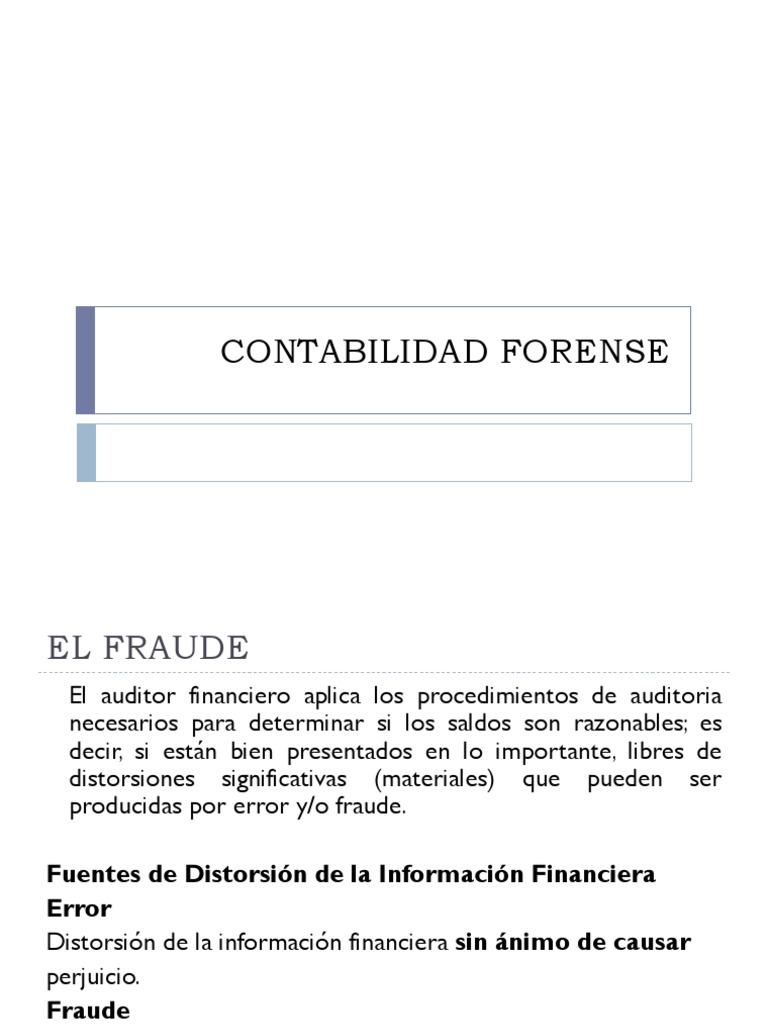 CONTABILIDAD FORENSE

EL FRAUDE

El auditor financiero aplica los procedimientos de auditoria necesarios para determinar si los saldos son razonables; es decir, si están bien presentados en lo importante, libres de distorsiones significativas (materiales) que pueden ser producidas por error y/o fraude.

Fuentes de Distorsión de la Información Financiera

Error

Distorsión de la información financiera sin ánimo de causar perjuicio.

Fraude